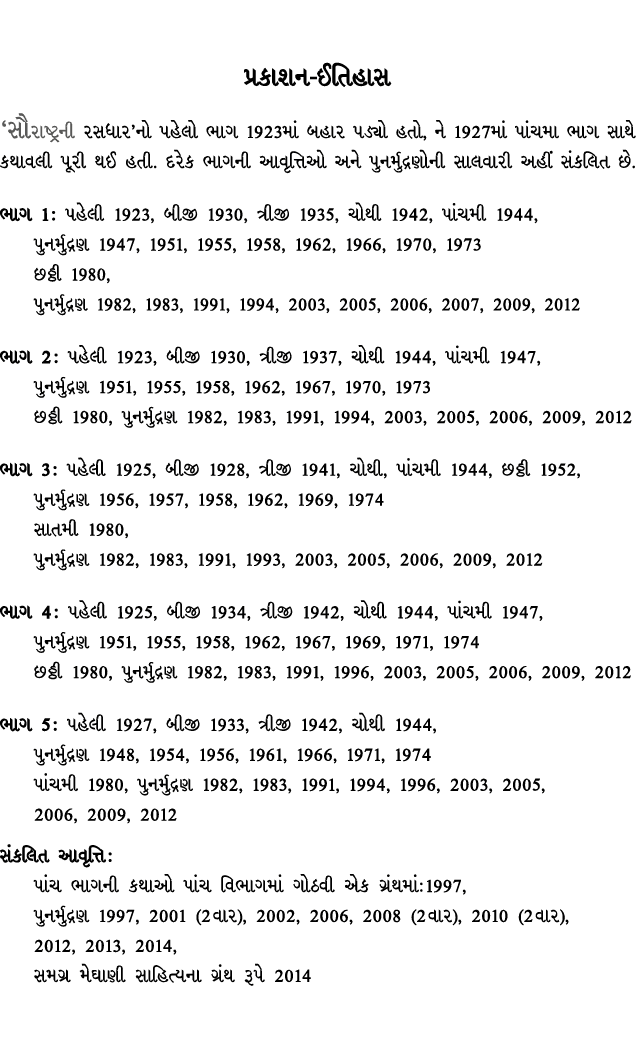 પ્રકાશન-ઈતિહાસ

'સૌરાષ્ટ્રની રસધાર'નો પહેલો ભાગ 1923માં બહાર પડ્યો હતો, ને 1927માં પાંચમા ભાગ સાથે કથાવલી પૂરી થઈ હતી. દરેક ભાગની આવૃત્તિઓ અને પુનર્મુદ્રણોની સાલવારી અહીં સંકલિત છે.

ભાગ 1: પહેલી 1923, બીજી 1930, ત્રીજી 1935, ચોથી 1942, પાંચમી 1944,
પુનર્મુદ્રણ 1947, 1951, 1955, 1958, 1962, 1966, 1970, 1973
છઠ્ઠી 1980,
પુનર્મુદ્રણ 1982, 1983, 1991, 1994, 2003, 2005, 2006, 2007, 2009, 2012

ભાગ 2: પહેલી 1923, બીજી 1930, ત્રીજી 1937, ચોથી 1944, પાંચમી 1947,
પુનર્મુદ્રણ 1951, 1955, 1958, 1962, 1967, 1970, 1973
છઠ્ઠી 1980, પુનર્મુદ્રણ 1982, 1983, 1991, 1994, 2003, 2005, 2006, 2009, 2012

ભાગ 3: પહેલી 1925, બીજી 1928, ત્રીજી 1941, ચોથી, પાંચમી 1944, છઠ્ઠી 1952,
પુનર્મુદ્રણ 1956, 1957, 1958, 1962, 1969, 1974
સાતમી 1980,
પુનર્મુદ્રણ 1982, 1983, 1991, 1993, 2003, 2005, 2006, 2009, 2012

ભાગ 4: પહેલી 1925, બીજી 1934, ત્રીજી 1942, ચોથી 1944, પાંચમી 1947,
પુનર્મુદ્રણ 1951, 1955, 1958, 1962, 1967, 1969, 1971, 1974
છઠ્ઠી 1980, પુનર્મુદ્રણ 1982, 1983, 1991, 1996, 2003, 2005, 2006, 2009, 2012

ભાગ 5: પહેલી 1927, બીજી 1933, ત્રીજી 1942, ચોથી 1944,
પુનર્મુદ્રણ 1948, 1954, 1956, 1961, 1966, 1971, 1974
પાંચમી 1980, પુનર્મુદ્રણ 1982, 1983, 1991, 1994, 1996, 2003, 2005, 2006, 2009, 2012

સંકલિત આવૃત્તિ:
પાંચ ભાગની કથાઓ પાંચ વિભાગમાં ગોઠવી એક ગ્રંથમાં:1997,
પુનર્મુદ્રણ 1997, 2001 (2વાર), 2002, 2006, 2008 (2વાર), 2010 (2વાર), 2012, 2013, 2014,
સમગ્ર મેઘાણી સાહિત્યના ગ્રંથ રૂપે 2014